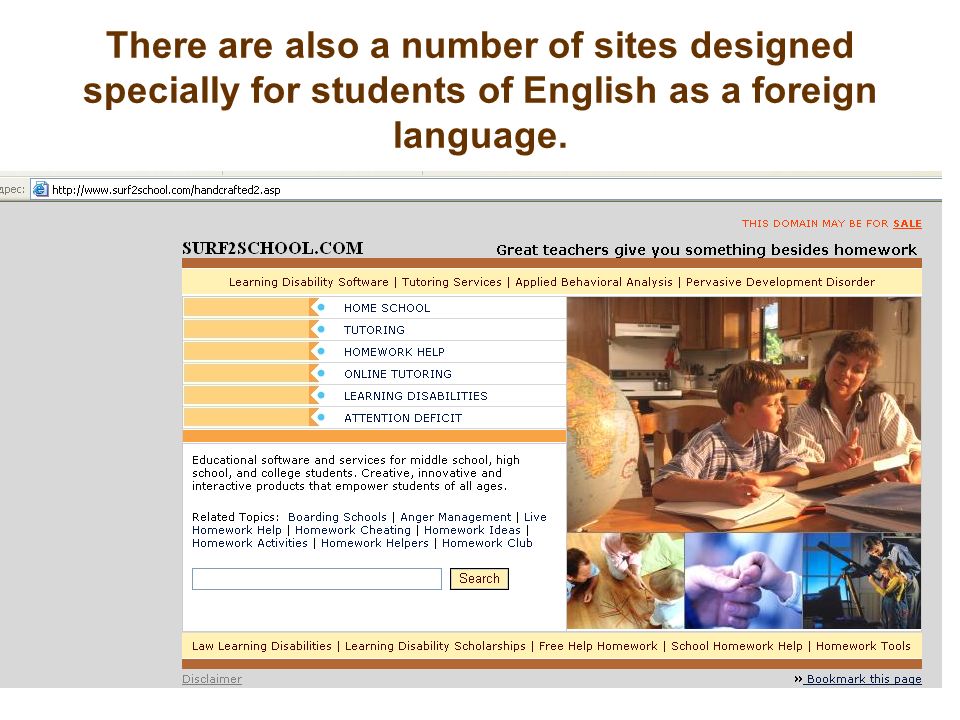 There are also a number of sites designed specially for students of English as a foreign language.

дрес: http://www.surf2school.com/handcrafted2.asp

THIS DOMAIN MAY BE FOR SALE

SURF2SCHOOL.COM

Great teachers give you something besides homework

Learning Disability Software | Tutoring Services | Applied Behavioral Analysis | Pervasive Development Disorder

HOME SCHOOL
TUTORING
HOMEWORK HELP
ONLINE TUTORING
LEARNING DISABILITIES
ATTENTION DEFICIT

Educational software and services for middle school, high school, and college students. Creative, innovative and interactive products that empower students of all ages.

Related Topics: Boarding Schools | Anger Management | Live Homework Help | Homework Cheating | Homework Ideas | Homework Activities | Homework Helpers | Homework Club

Search

Law Learning Disabilities | Learning Disability Scholarships | Free Help Homework | School Homework Help | Homework Tools

Disclaimer

» Bookmark this page